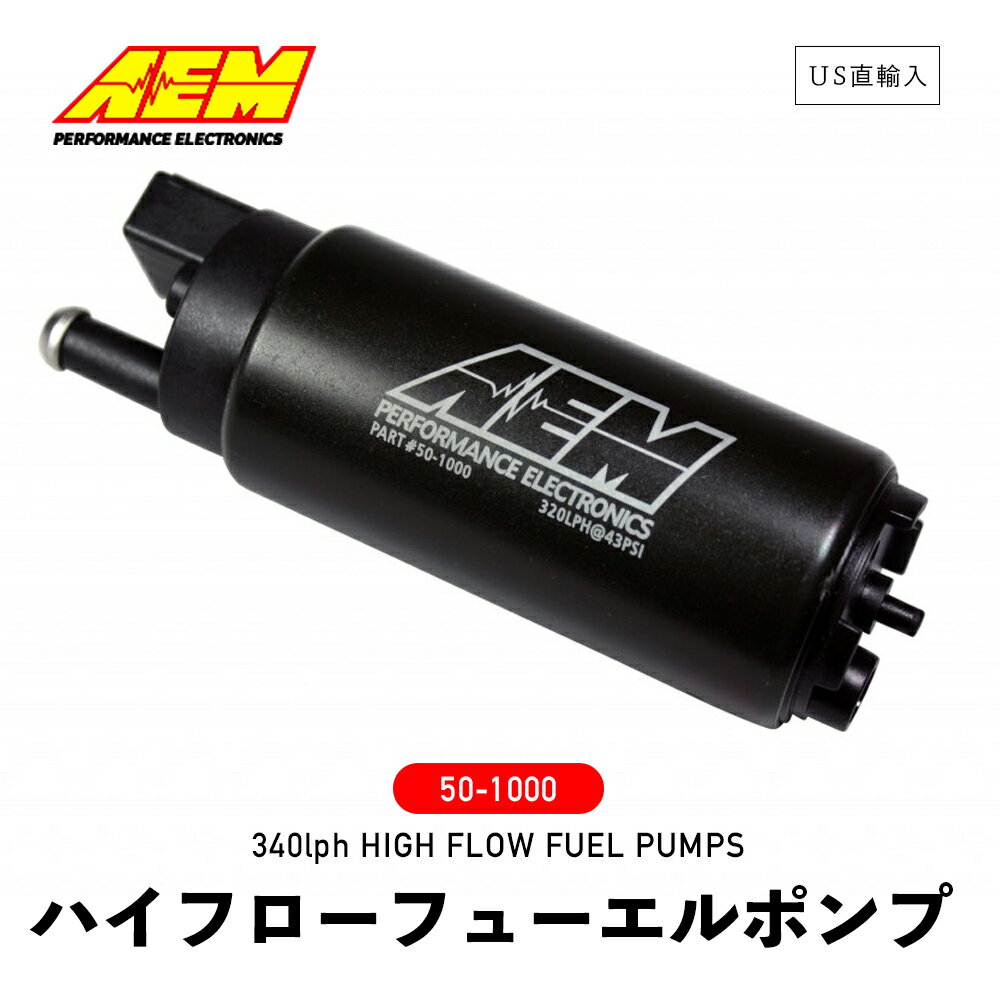 AEM
PERFORMANCE ELECTRONICS

US直輸入

AEM
PERFORMANCE ELECTRONICS
PART #50-1000
320LPH@43PSI

50-1000

340lph HIGH FLOW FUEL PUMPS

ハイフローフューエルポンプ